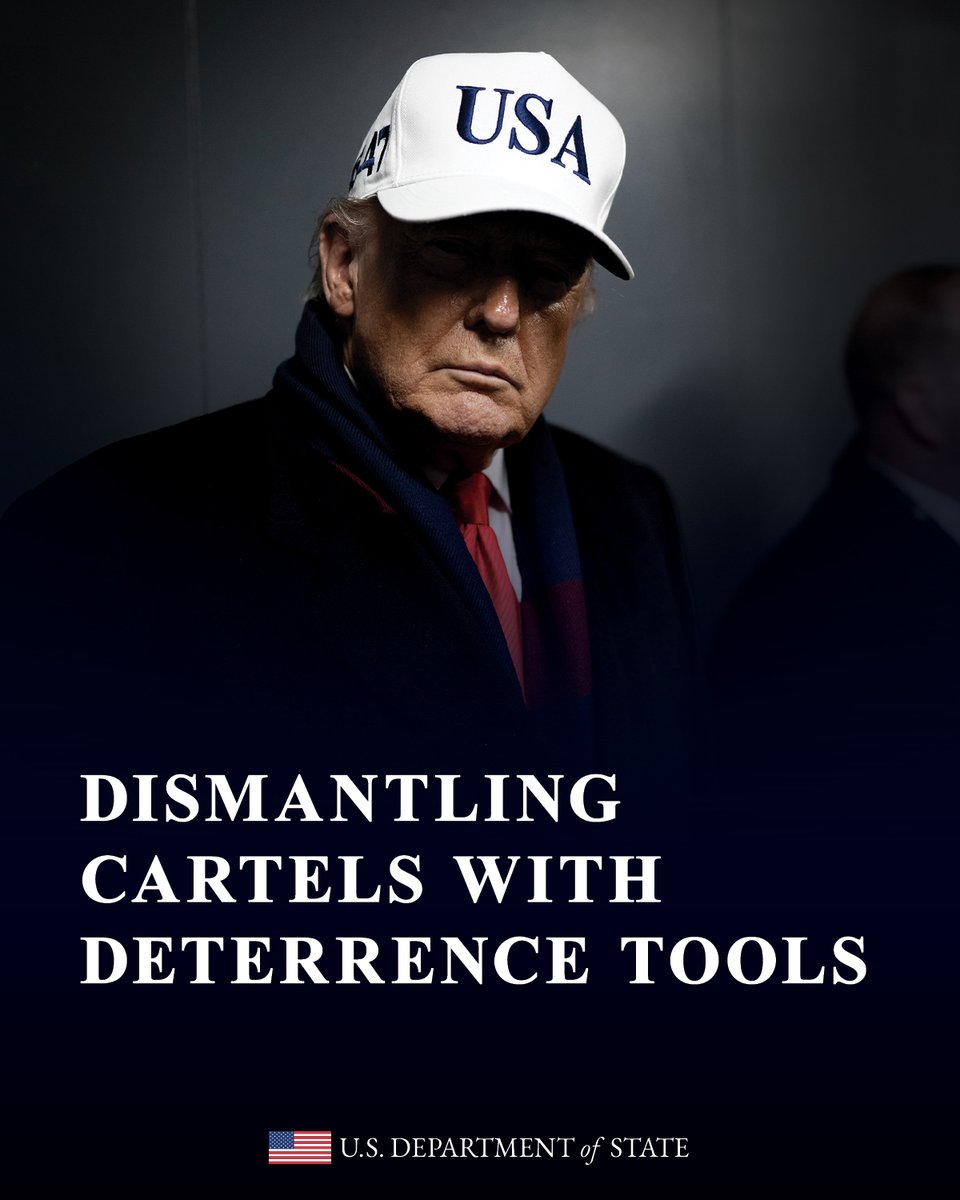 USA
47

DISMANTLING CARTELS WITH DETERRENCE TOOLS

U.S. DEPARTMENT of STATE